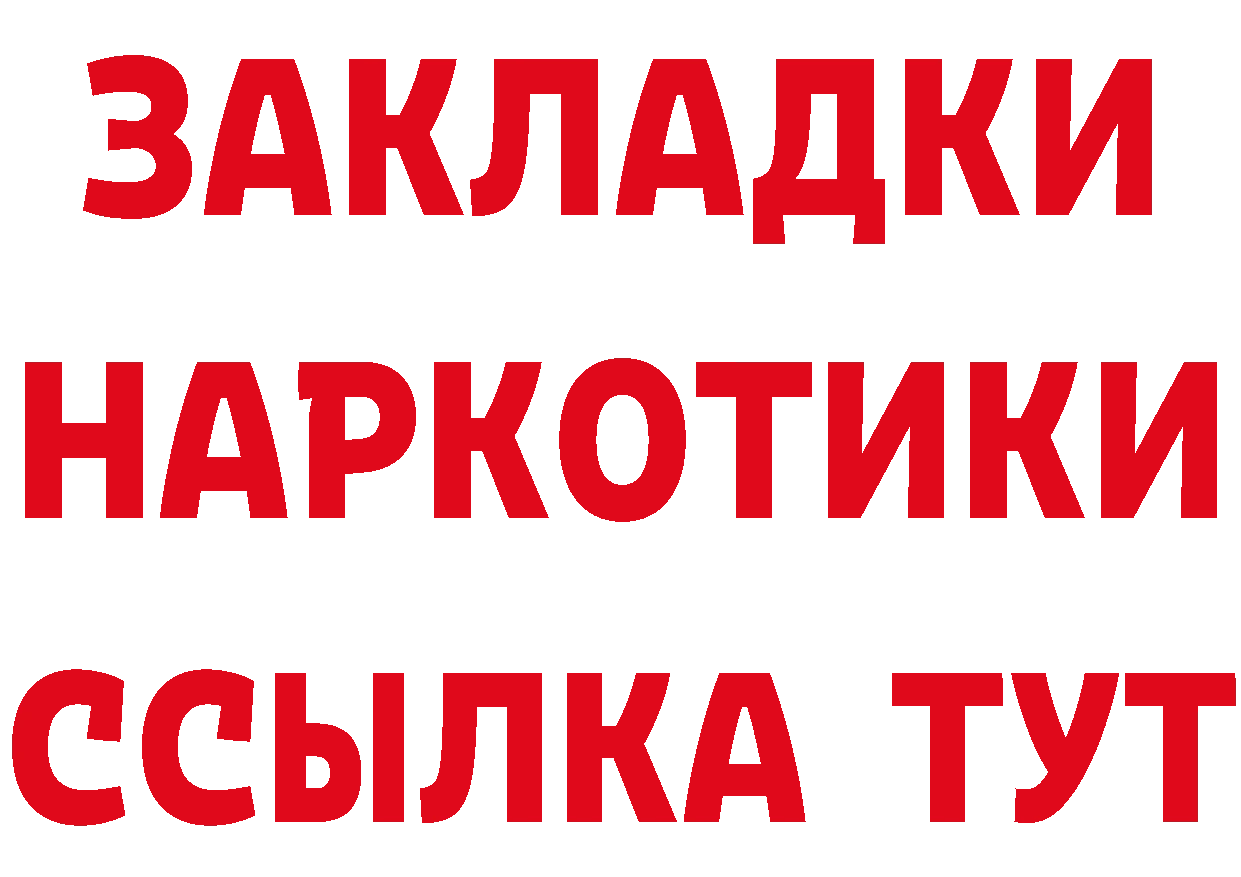 ЗАКЛАДКИ
НАРКОТИКИ
ССЫЛКА ТУТ